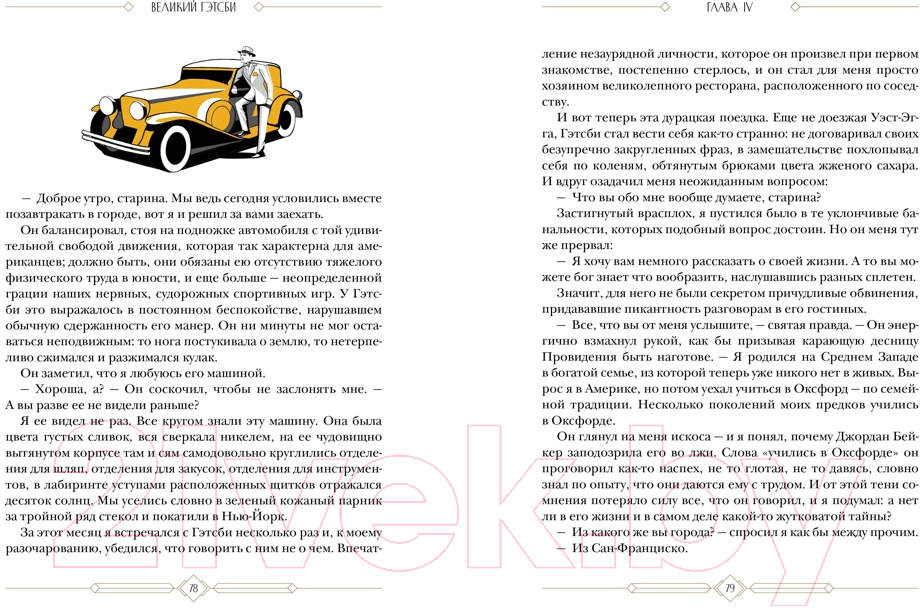 ВЕЛИКИЙ ГЭТСБИ

— Доброе утро, старина. Мы ведь сегодня условились вместе позавтракать в городе, вот я и решил за вами заехать.

Он балансировал, стоя на подножке автомобиля с той удивительной свободой движения, которая так характерна для американцев; должно быть, они обязаны ею отсутствию тяжелого физического труда в юности, и еще больше — неопределенной грации наших нервных, судорожных спортивных игр. У Гэтсби это выражалось в постоянном беспокойстве, нарушавшем обычную сдержанность его манер. Он ни минуты не мог оставаться неподвижным: то нога постукивала о землю, то нетерпеливо сжимался и разжимался кулак.

Он заметил, что я любуюсь его машиной.

— Хороша, а? — Он соскочил, чтобы не заслонять мне. — А вы разве ее не видели раньше?

Я ее видел не раз. Все кругом знали эту машину. Она была цвета густых сливок, вся сверкала никелем, на ее чудовищно вытянутом корпусе там и сям самодовольно круглились отделения для шляп, отделения для закусок, отделения для инструментов, в лабиринте уступами расположенных щитков отражался десяток солнц. Мы уселись словно в зеленый кожаный парник за тройной ряд стекол и покатили в Нью-Йорк.

За этот месяц я встречался с Гэтсби несколько раз и, к моему разочарованию, убедился, что говорить с ним не о чем. Впечат-

78

ГЛАВА IV

ление незаурядной личности, которое он произвел при первом знакомстве, постепенно стерлось, и он стал для меня просто хозяином великолепного ресторана, расположенного по соседству.

И вот теперь эта дурацкая поездка. Еще не доезжая Уэст-Эгга, Гэтсби стал вести себя как-то странно: не договаривал своих безупречно закругленных фраз, в замешательстве похлопывал себя по коленям, обтянутым брюками цвета жженого сахара. И вдруг озадачил меня неожиданным вопросом:

— Что вы обо мне вообще думаете, старина?

Застигнутый врасплох, я пустился было в те уклончивые банальности, которых подобный вопрос достоин. Но он меня тут же прервал:

— Я хочу вам немного рассказать о своей жизни. А то вы можете бог знает что вообразить, наслушавшись разных сплетен.

Значит, для него не были секретом причудливые обвинения, придававшие пикантность разговорам в его гостиных.

— Все, что вы от меня услышите, — святая правда. — Он энергично взмахнул рукой, как бы призывая карающую десницу Провидения быть наготове. — Я родился на Среднем Западе в богатой семье, из которой теперь уже никого нет в живых. Вырос я в Америке, но потом уехал учиться в Оксфорд — по семейной традиции. Несколько поколений моих предков учились в Оксфорде.

Он глянул на меня искоса — и я понял, почему Джордан Бейкер заподозрила его во лжи. Слова «учились в Оксфорде» он проговорил как-то наспех, не то глотая, не то давясь, словно знал по опыту, что они даются ему с трудом. И от этой тени сомнения потеряло силу все, что он говорил, и я подумал: а нет ли в его жизни и в самом деле какой-то жутковатой тайны?

— Из какого же вы города? — спросил я как бы между прочим.

— Из Сан-Франциско.

79